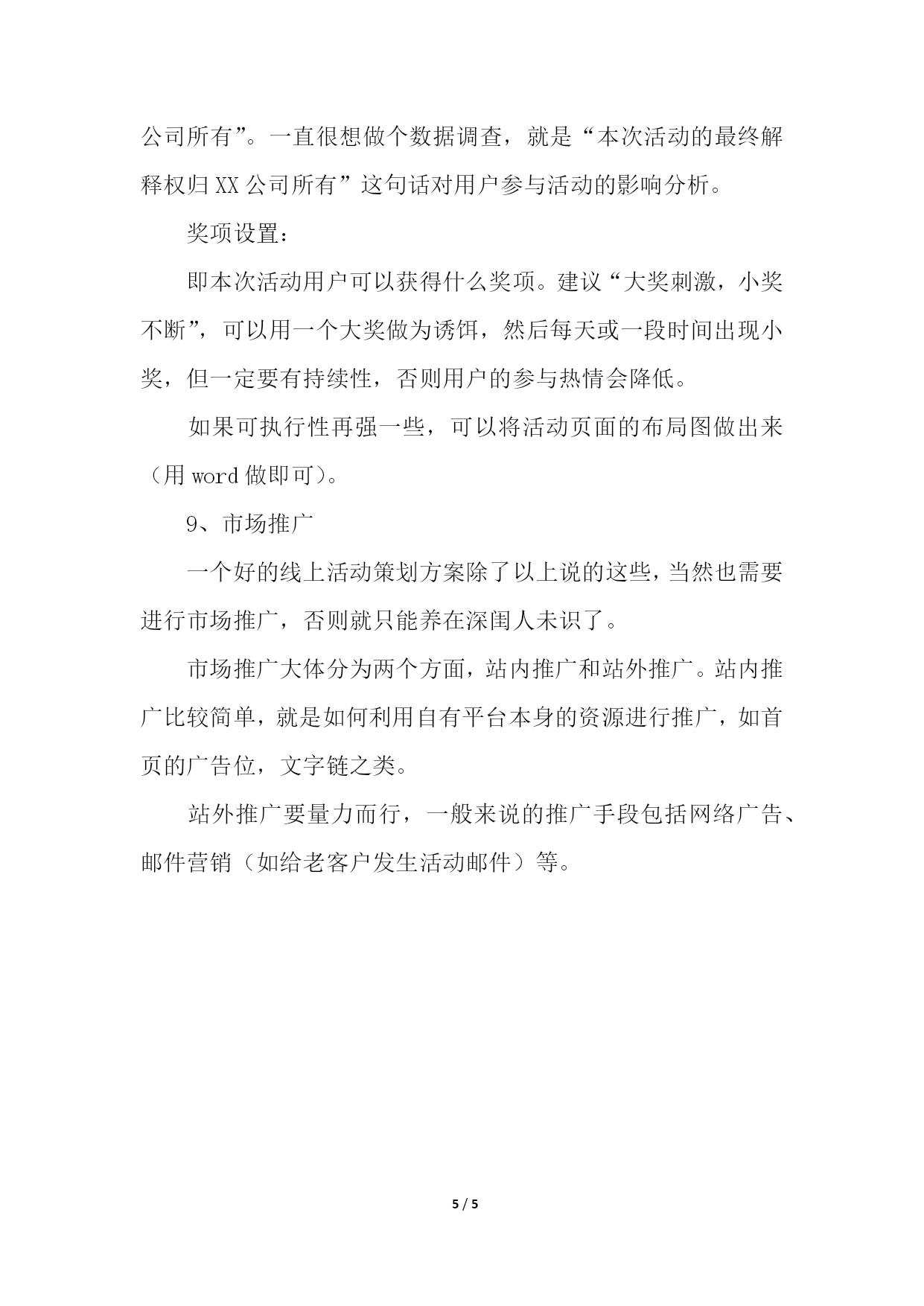 公司所有”。一直很想做个数据调查，就是“本次活动的最终解释权归XX公司所有”这句话对用户参与活动的影响分析。

奖项设置：

即本次活动用户可以获得什么奖项。建议“大奖刺激，小奖不断”，可以用一个大奖做为诱饵，然后每天或一段时间出现小奖，但一定要有持续性，否则用户的参与热情会降低。

如果可执行性再强一些，可以将活动页面的布局图做出来（用word做即可）。

9、市场推广

一个好的线上活动策划方案除了以上说的这些，当然也需要进行市场推广，否则就只能养在深闺人未识了。

市场推广大体分为两个方面，站内推广和站外推广。站内推广比较简单，就是如何利用自有平台本身的资源进行推广，如首页的广告位，文字链之类。

站外推广要量力而行，一般来说的推广手段包括网络广告、邮件营销（如给老客户发生活动邮件）等。

5 / 5